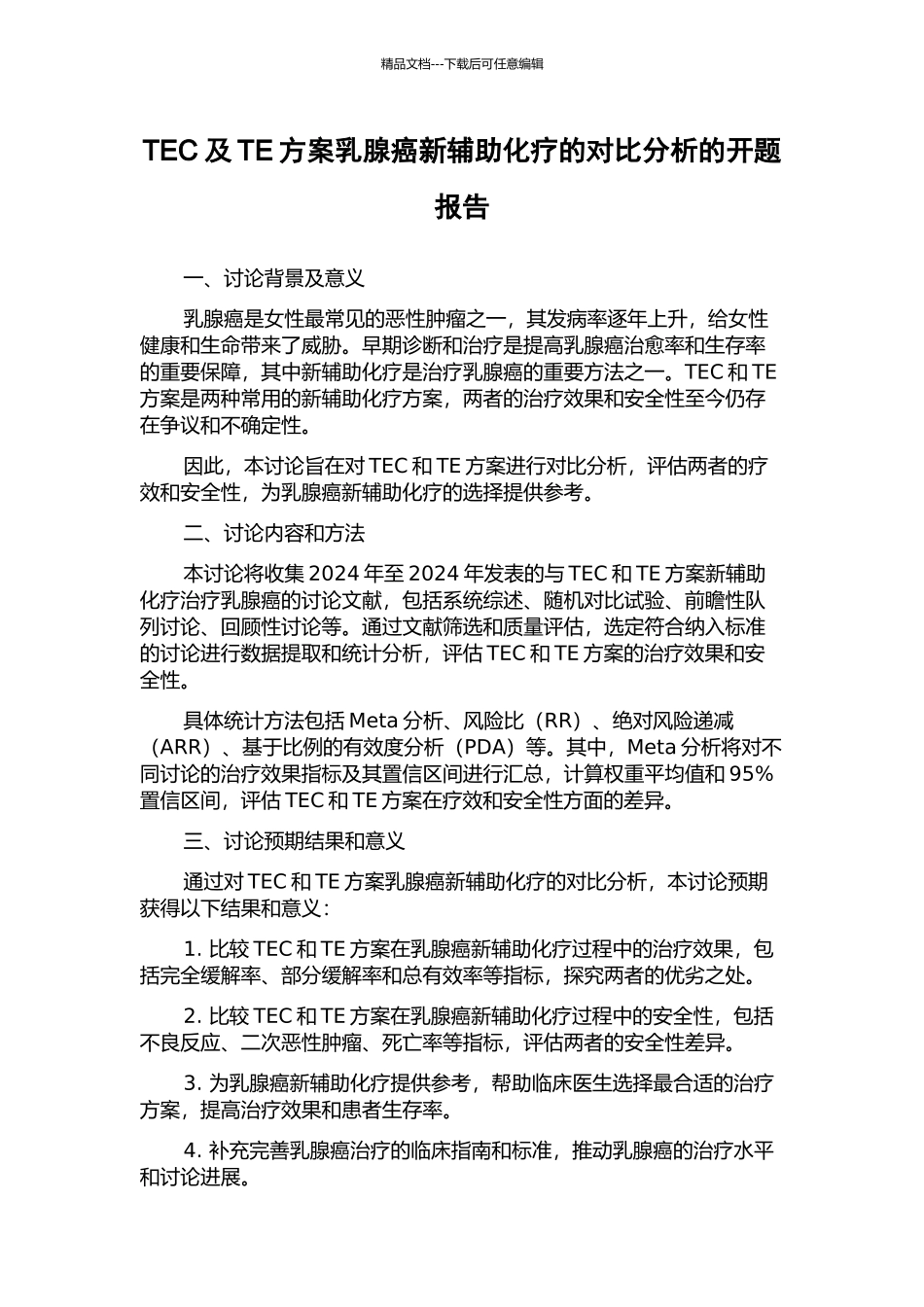 精品文档---下载后可任意编辑

TEC 及 TE 方案乳腺癌新辅助化疗的对比分析的开题报告

一、讨论背景及意义

乳腺癌是女性最常见的恶性肿瘤之一，其发病率逐年上升，给女性健康和生命带来了威胁。早期诊断和治疗是提高乳腺癌治愈率和生存率的重要保障，其中新辅助化疗是治疗乳腺癌的重要方法之一。TEC 和 TE 方案是两种常用的新辅助化疗方案，两者的治疗效果和安全性至今仍存在争议和不确定性。

因此，本讨论旨在对 TEC 和 TE 方案进行对比分析，评估两者的疗效和安全性，为乳腺癌新辅助化疗的选择提供参考。

二、讨论内容和方法

本讨论将收集 2024 年至 2024 年发表的与 TEC 和 TE 方案新辅助化疗治疗乳腺癌的讨论文献，包括系统综述、随机对比试验、前瞻性队列讨论、回顾性讨论等。通过文献筛选和质量评估，选定符合纳入标准的讨论进行数据提取和统计分析，评估 TEC 和 TE 方案的治疗效果和安全性。

具体统计方法包括 Meta 分析、风险比（RR）、绝对风险递减（ARR）、基于比例的有效度分析（PDA）等。其中，Meta 分析将对不同讨论的治疗效果指标及其置信区间进行汇总，计算权重平均值和 95%置信区间，评估 TEC 和 TE 方案在疗效和安全性方面的差异。

三、讨论预期结果和意义

通过对 TEC 和 TE 方案乳腺癌新辅助化疗的对比分析，本讨论预期获得以下结果和意义：

1. 比较 TEC 和 TE 方案在乳腺癌新辅助化疗过程中的治疗效果，包括完全缓解率、部分缓解率和总有效率等指标，探究两者的优劣之处。

2. 比较 TEC 和 TE 方案在乳腺癌新辅助化疗过程中的安全性，包括不良反应、二次恶性肿瘤、死亡率等指标，评估两者的安全性差异。

3. 为乳腺癌新辅助化疗提供参考，帮助临床医生选择最合适的治疗方案，提高治疗效果和患者生存率。

4. 补充完善乳腺癌治疗的临床指南和标准，推动乳腺癌的治疗水平和讨论进展。